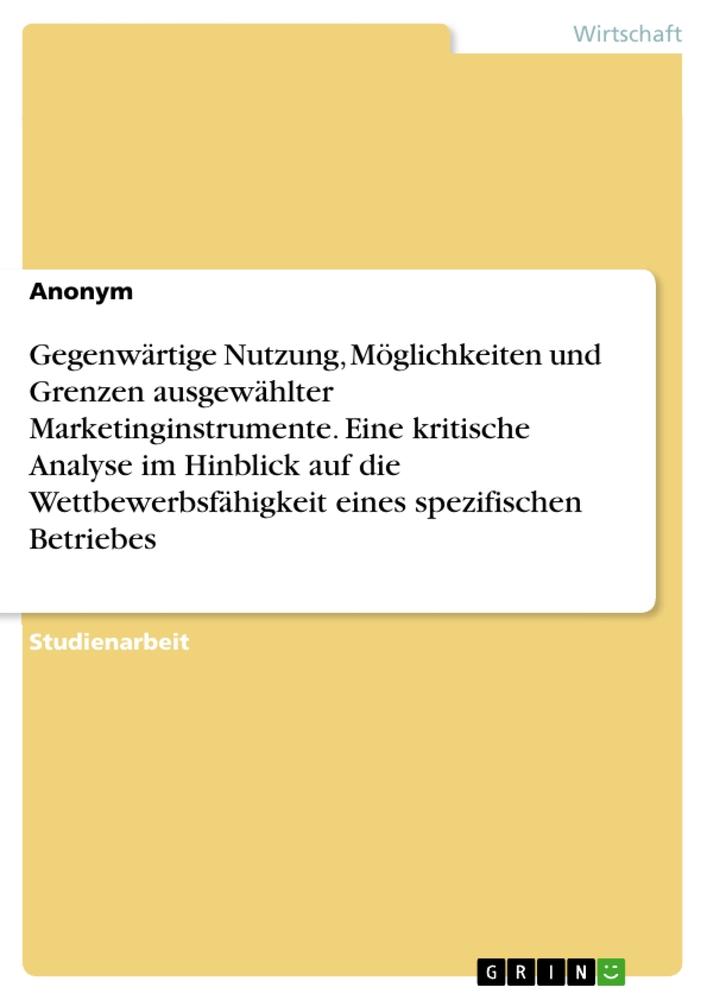 Wirtschaft

Anonym

Gegenwärtige Nutzung, Möglichkeiten und Grenzen ausgewählter Marketinginstrumente. Eine kritische Analyse im Hinblick auf die Wettbewerbsfähigkeit eines spezifischen Betriebes

Studienarbeit

GRIN